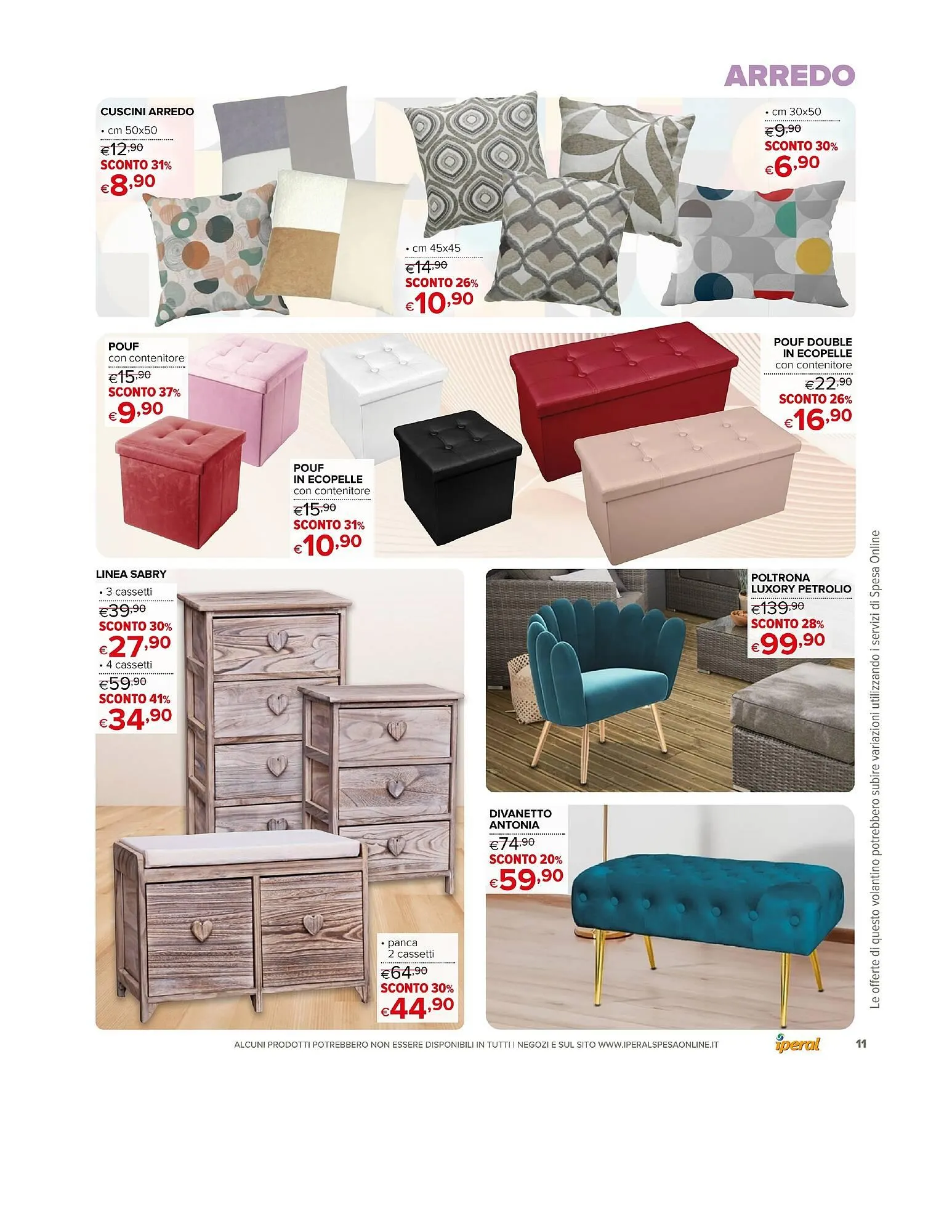 ARREDO

CUSCINI ARREDO
• cm 50x50
€12,90
SCONTO 31%
€8,90

• cm 45x45
€14,90
SCONTO 26%
€10,90

• cm 30x50
€9,90
SCONTO 30%
€6,90

POUF
con contenitore
€15,90
SCONTO 37%
€9,90

POUF
IN ECOPELLE
con contenitore
€15,90
SCONTO 31%
€10,90

POUF DOUBLE
IN ECOPELLE
con contenitore
€22,90
SCONTO 26%
€16,90

LINEA SABRY
• 3 cassetti
€39,90
SCONTO 30%
€27,90
• 4 cassetti
€59,90
SCONTO 41%
€34,90

• panca
2 cassetti
€64,90
SCONTO 30%
€44,90

POLTRONA
LUXORY PETROLIO
€139,90
SCONTO 28%
€99,90

DIVANETTO
ANTONIA
€74,90
SCONTO 20%
€59,90

Le offerte di questo volantino potrebbero subire variazioni utilizzando i servizi di Spesa Online

ALCUNI PRODOTTI POTREBBERO NON ESSERE DISPONIBILI IN TUTTI I NEGOZI E SUL SITO WWW.IPERALSPESAONLINE.IT

iperal

11